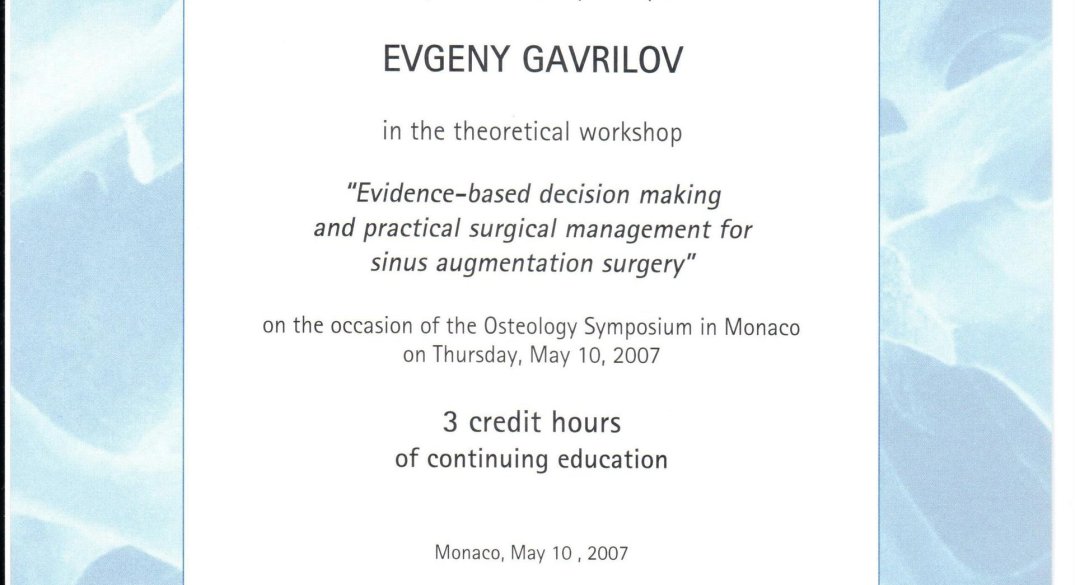 EVGENY GAVRILOV

in the theoretical workshop

"Evidence-based decision making and practical surgical management for sinus augmentation surgery"

on the occasion of the Osteology Symposium in Monaco on Thursday, May 10, 2007

3 credit hours of continuing education

Monaco, May 10 , 2007